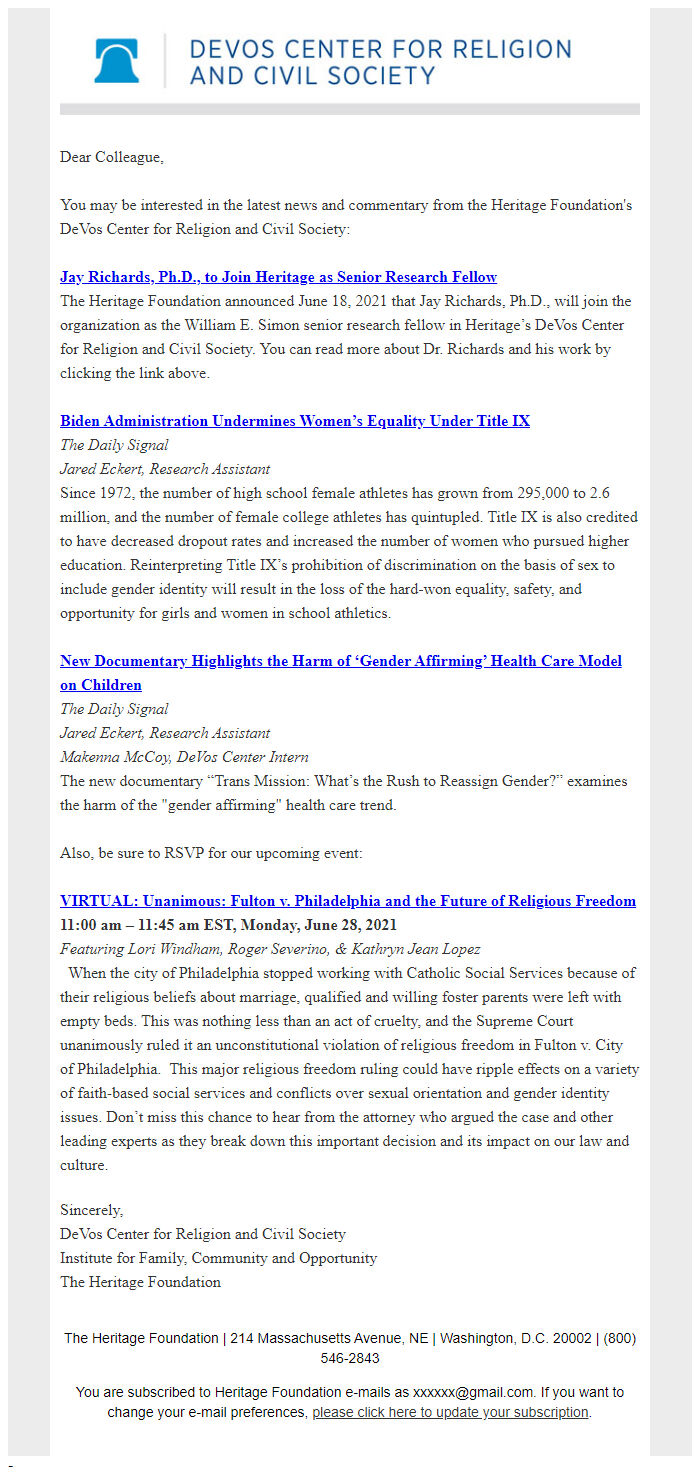 DEVOS CENTER FOR RELIGION AND CIVIL SOCIETY

Dear Colleague,

You may be interested in the latest news and commentary from the Heritage Foundation's DeVos Center for Religion and Civil Society:

Jay Richards, Ph.D., to Join Heritage as Senior Research Fellow
The Heritage Foundation announced June 18, 2021 that Jay Richards, Ph.D., will join the organization as the William E. Simon senior research fellow in Heritage's DeVos Center for Religion and Civil Society. You can read more about Dr. Richards and his work by clicking the link above.

Biden Administration Undermines Women's Equality Under Title IX
The Daily Signal
Jared Eckert, Research Assistant
Since 1972, the number of high school female athletes has grown from 295,000 to 2.6 million, and the number of female college athletes has quintupled. Title IX is also credited to have decreased dropout rates and increased the number of women who pursued higher education. Reinterpreting Title IX's prohibition of discrimination on the basis of sex to include gender identity will result in the loss of the hard-won equality, safety, and opportunity for girls and women in school athletics.

New Documentary Highlights the Harm of 'Gender Affirming' Health Care Model on Children
The Daily Signal
Jared Eckert, Research Assistant
Makenna McCoy, DeVos Center Intern
The new documentary "Trans Mission: What's the Rush to Reassign Gender?" examines the harm of the "gender affirming" health care trend.

Also, be sure to RSVP for our upcoming event:

VIRTUAL: Unanimous: Fulton v. Philadelphia and the Future of Religious Freedom
11:00 am – 11:45 am EST, Monday, June 28, 2021
Featuring Lori Windham, Roger Severino, & Kathryn Jean Lopez
When the city of Philadelphia stopped working with Catholic Social Services because of their religious beliefs about marriage, qualified and willing foster parents were left with empty beds. This was nothing less than an act of cruelty, and the Supreme Court unanimously ruled it an unconstitutional violation of religious freedom in Fulton v. City of Philadelphia. This major religious freedom ruling could have ripple effects on a variety of faith-based social services and conflicts over sexual orientation and gender identity issues. Don't miss this chance to hear from the attorney who argued the case and other leading experts as they break down this important decision and its impact on our law and culture.

Sincerely,
DeVos Center for Religion and Civil Society
Institute for Family, Community and Opportunity
The Heritage Foundation

The Heritage Foundation | 214 Massachusetts Avenue, NE | Washington, D.C. 20002 | (800) 546-2843

You are subscribed to Heritage Foundation e-mails as xxxxxx@gmail.com. If you want to change your e-mail preferences, please click here to update your subscription.